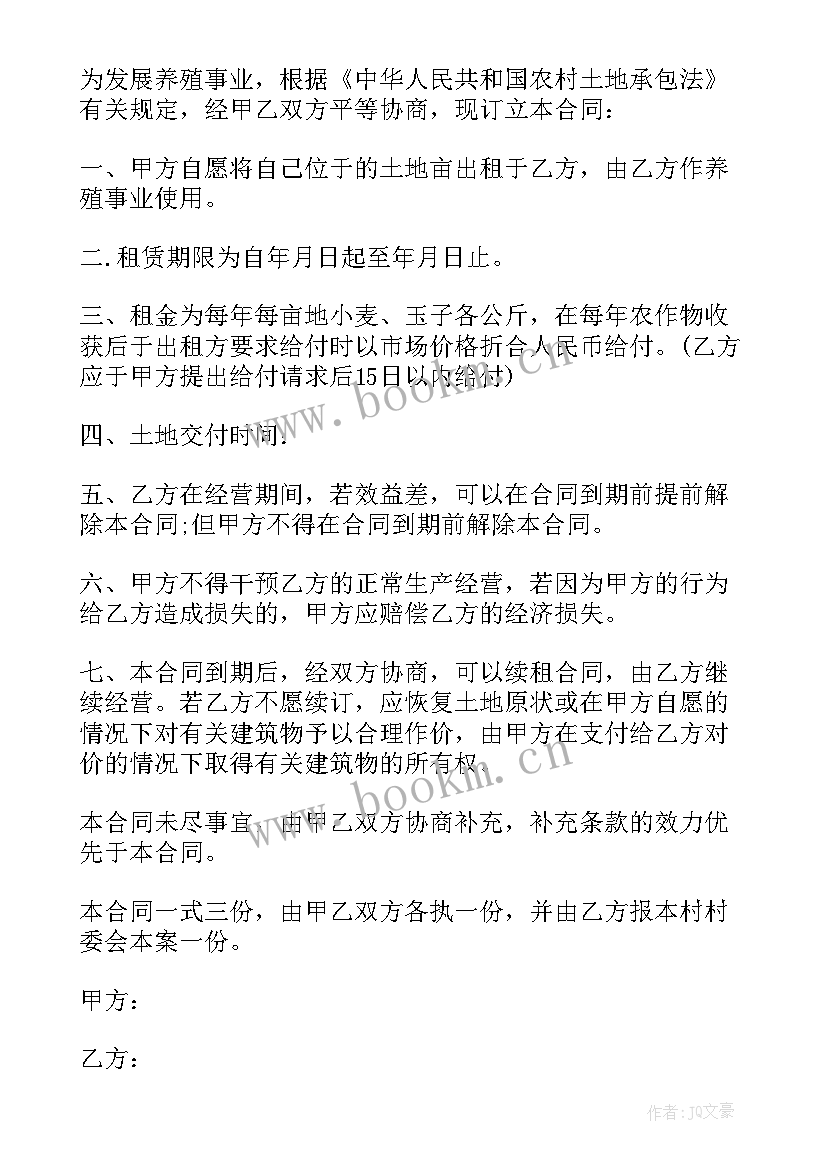 为发展养殖事业，根据《中华人民共和国农村土地承包法》有关规定，经甲乙双方平等协商，现订立本合同：

一、甲方自愿将自己位于的土地亩出租于乙方，由乙方作养殖事业使用。

二.租赁期限为自年月日起至年月日止。

三、租金为每年每亩地小麦、玉子各公斤，在每年农作物收获后于出租方要求给付时以市场价格折合人民币给付。(乙方应于甲方提出给付请求后15日以内给付)

四、土地交付时间:

五、乙方在经营期间，若效益差，可以在合同到期前提前解除本合同;但甲方不得在合同到期前解除本合同。

六、甲方不得干预乙方的正常生产经营，若因为甲方的行为给乙方造成损失的，甲方应赔偿乙方的经济损失。

七、本合同到期后，经双方协商，可以续租合同，由乙方继续经营。若乙方不愿续订，应恢复土地原状或在甲方自愿的情况下对有关建筑物予以合理作价，由甲方在支付给乙方对价的情况下取得有关建筑物的所有权。

本合同未尽事宜，由甲乙双方协商补充，补充条款的效力优先于本合同。

本合同一式三份，由甲乙双方各执一份，并由乙方报本村村委会本案一份。

甲方：

乙方：

www.bookm.cn

www.bookm.cn

作者：JQ文豪